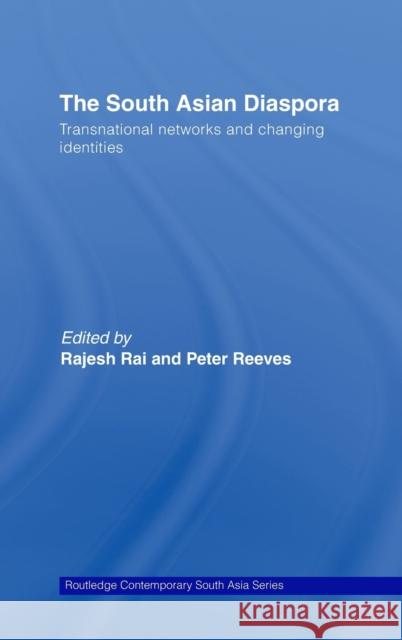 The South Asian Diaspora

Transnational networks and changing identities

Edited by
Rajesh Rai and Peter Reeves

Routledge Contemporary South Asia Series